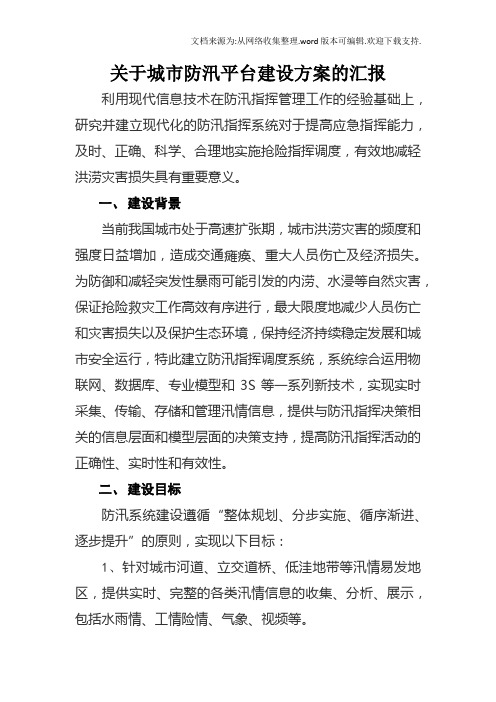 文档来源为:从网络收集整理.word版本可编辑.欢迎下载支持.

关于城市防汛平台建设方案的汇报

利用现代信息技术在防汛指挥管理工作的经验基础上，研究并建立现代化的防汛指挥系统对于提高应急指挥能力，及时、正确、科学、合理地实施抢险指挥调度，有效地减轻洪涝灾害损失具有重要意义。

一、建设背景

当前我国城市处于高速扩张期，城市洪涝灾害的频度和强度日益增加，造成交通瘫痪、重大人员伤亡及经济损失。为防御和减轻突发性暴雨可能引发的内涝、水浸等自然灾害，保证抢险救灾工作高效有序进行，最大限度地减少人员伤亡和灾害损失以及保护生态环境，保持经济持续稳定发展和城市安全运行，特此建立防汛指挥调度系统，系统综合运用物联网、数据库、专业模型和 3S 等一系列新技术，实现实时采集、传输、存储和管理汛情信息，提供与防汛指挥决策相关的信息层面和模型层面的决策支持，提高防汛指挥活动的正确性、实时性和有效性。

二、建设目标

防汛系统建设遵循“整体规划、分步实施、循序渐进、逐步提升”的原则，实现以下目标：

1、针对城市河道、立交道桥、低洼地带等汛情易发地区，提供实时、完整的各类汛情信息的收集、分析、展示，包括水雨情、工情险情、气象、视频等。